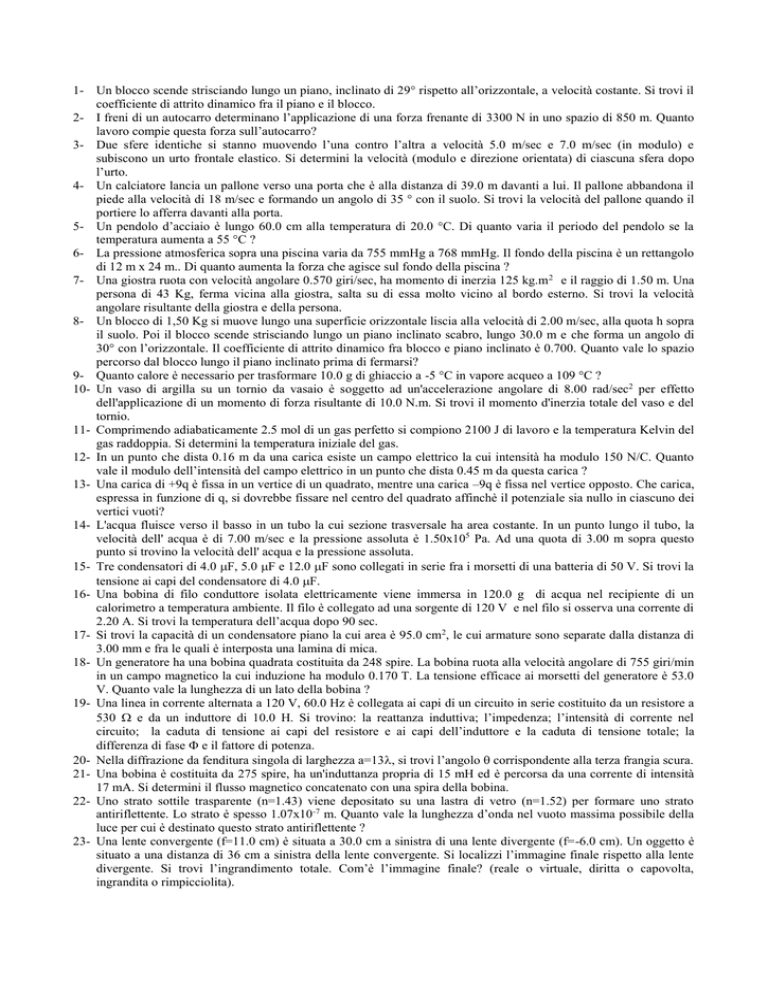 1- Un blocco scende strisciando lungo un piano, inclinato di 29° rispetto all'orizzontale, a velocità costante. Si trovi il coefficiente di attrito dinamico fra il piano e il blocco.
2- I freni di un autocarro determinano l'applicazione di una forza frenante di 3300 N in uno spazio di 850 m. Quanto lavoro compie questa forza sull'autocarro?
3- Due sfere identiche si stanno muovendo l'una contro l'altra a velocità 5.0 m/sec e 7.0 m/sec (in modulo) e subiscono un urto frontale elastico. Si determini la velocità (modulo e direzione orientata) di ciascuna sfera dopo l'urto.
4- Un calciatore lancia un pallone verso una porta che è alla distanza di 39.0 m davanti a lui. Il pallone abbandona il piede alla velocità di 18 m/sec e formando un angolo di 35 ° con il suolo. Si trovi la velocità del pallone quando il portiere lo afferra davanti alla porta.
5- Un pendolo d'acciaio è lungo 60.0 cm alla temperatura di 20.0 °C. Di quanto varia il periodo del pendolo se la temperatura aumenta a 55 °C ?
6- La pressione atmosferica sopra una piscina varia da 755 mmHg a 768 mmHg. Il fondo della piscina è un rettangolo di 12 m x 24 m.. Di quanto aumenta la forza che agisce sul fondo della piscina ?
7- Una giostra ruota con velocità angolare 0.570 giri/sec, ha momento di inerzia 125 kg.m$^2$ e il raggio di 1.50 m. Una persona di 43 Kg, ferma vicina alla giostra, salta su di essa molto vicino al bordo esterno. Si trovi la velocità angolare risultante della giostra e della persona.
8- Un blocco di 1,50 Kg si muove lungo una superficie orizzontale liscia alla velocità di 2.00 m/sec, alla quota h sopra il suolo. Poi il blocco scende strisciando lungo un piano inclinato scabro, lungo 30.0 m e che forma un angolo di 30° con l'orizzontale. Il coefficiente di attrito dinamico fra blocco e piano inclinato è 0.700. Quanto vale lo spazio percorso dal blocco lungo il piano inclinato prima di fermarsi?
9- Quanto calore è necessario per trasformare 10.0 g di ghiaccio a -5 °C in vapore acqueo a 109 °C ?
10- Un vaso di argilla su un tornio da vasaio è soggetto ad un'accelerazione angolare di 8.00 rad/sec$^2$ per effetto dell'applicazione di un momento di forza risultante di 10.0 N.m. Si trovi il momento d'inerzia totale del vaso e del tornio.
11- Comprimendo adiabaticamente 2.5 mol di un gas perfetto si compiono 2100 J di lavoro e la temperatura Kelvin del gas raddoppia. Si determini la temperatura iniziale del gas.
12- In un punto che dista 0.16 m da una carica esiste un campo elettrico la cui intensità ha modulo 150 N/C. Quanto vale il modulo dell'intensità del campo elettrico in un punto che dista 0.45 m da questa carica ?
13- Una carica di +9q è fissa in un vertice di un quadrato, mentre una carica –9q è fissa nel vertice opposto. Che carica, espressa in funzione di q, si dovrebbe fissare nel centro del quadrato affinchè il potenziale sia nullo in ciascuno dei vertici vuoti?
14- L'acqua fluisce verso il basso in un tubo la cui sezione trasversale ha area costante. In un punto lungo il tubo, la velocità dell' acqua è di 7.00 m/sec e la pressione assoluta è 1.50x10$^5$ Pa. Ad una quota di 3.00 m sopra questo punto si trovino la velocità dell' acqua e la pressione assoluta.
15- Tre condensatori di 4.0 μF, 5.0 μF e 12.0 μF sono collegati in serie fra i morsetti di una batteria di 50 V. Si trovi la tensione ai capi del condensatore di 4.0 μF.
16- Una bobina di filo conduttore isolata elettricamente viene immersa in 120.0 g di acqua nel recipiente di un calorimetro a temperatura ambiente. Il filo è collegato ad una sorgente di 120 V e nel filo si osserva una corrente di 2.20 A. Si trovi la temperatura dell'acqua dopo 90 sec.
17- Si trovi la capacità di un condensatore piano la cui area è 95.0 cm$^2$, le cui armature sono separate dalla distanza di 3.00 mm e fra le quali è interposta una lamina di mica.
18- Un generatore ha una bobina quadrata costituita da 248 spire. La bobina ruota alla velocità angolare di 755 giri/min in un campo magnetico la cui induzione ha modulo 0.170 T. La tensione efficace ai morsetti del generatore è 53.0 V. Quanto vale la lunghezza di un lato della bobina ?
19- Una linea in corrente alternata a 120 V, 60.0 Hz è collegata ai capi di un circuito in serie costituito da un resistore a 530 Ω e da un induttore di 10.0 H. Si trovino: la reattanza induttiva; l'impedenza; l'intensità di corrente nel circuito; la caduta di tensione ai capi del resistore e ai capi dell'induttore e la caduta di tensione totale; la differenza di fase Φ e il fattore di potenza.
20- Nella diffrazione da fenditura singola di larghezza a=13λ, si trovi l'angolo θ corrispondente alla terza frangia scura.
21- Una bobina è costituita da 275 spire, ha un'induttanza propria di 15 mH ed è percorsa da una corrente di intensità 17 mA. Si determini il flusso magnetico concatenato con una spira della bobina.
22- Uno strato sottile trasparente (n=1.43) viene depositato su una lastra di vetro (n=1.52) per formare uno strato antiriflettente. Lo strato è spesso 1.07x10$^{-7}$ m. Quanto vale la lunghezza d'onda nel vuoto massima possibile della luce per cui è destinato questo strato antiriflettente ?
23- Una lente convergente (f=11.0 cm) è situata a 30.0 cm a sinistra di una lente divergente (f=-6.0 cm). Un oggetto è situato a una distanza di 36 cm a sinistra della lente convergente. Si localizzi l'immagine finale rispetto alla lente divergente. Si trovi l'ingrandimento totale. Com'è l'immagine finale? (reale o virtuale, diritta o capovolta, ingrandita o rimpicciolita).